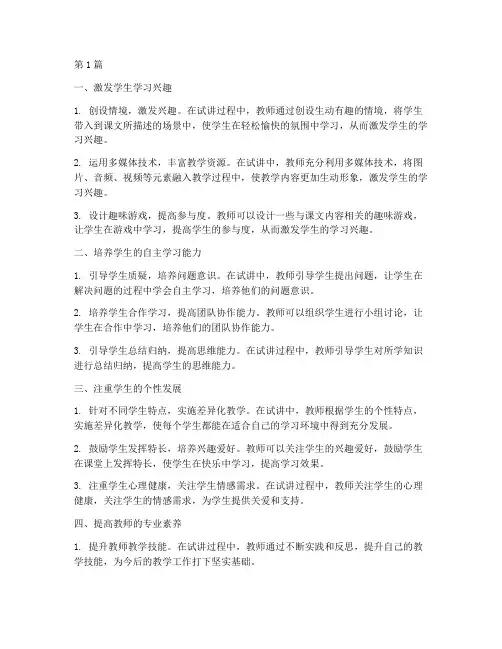 第1篇

一、激发学生学习兴趣

1. 创设情境，激发兴趣。在试讲过程中，教师通过创设生动有趣的情境，将学生带入到课文所描述的场景中，使学生在轻松愉快的氛围中学习，从而激发学生的学习兴趣。

2. 运用多媒体技术，丰富教学资源。在试讲中，教师充分利用多媒体技术，将图片、音频、视频等元素融入教学过程中，使教学内容更加生动形象，激发学生的学习兴趣。

3. 设计趣味游戏，提高参与度。教师可以设计一些与课文内容相关的趣味游戏，让学生在游戏中学习，提高学生的参与度，从而激发学生的学习兴趣。

二、培养学生的自主学习能力

1. 引导学生质疑，培养问题意识。在试讲中，教师引导学生提出问题，让学生在解决问题的过程中学会自主学习，培养他们的问题意识。

2. 培养学生合作学习，提高团队协作能力。教师可以组织学生进行小组讨论，让学生在合作中学习，培养他们的团队协作能力。

3. 引导学生总结归纳，提高思维能力。在试讲过程中，教师引导学生对所学知识进行总结归纳，提高学生的思维能力。

三、注重学生的个性发展

1. 针对不同学生特点，实施差异化教学。在试讲中，教师根据学生的个性特点，实施差异化教学，使每个学生都能在适合自己的学习环境中得到充分发展。

2. 鼓励学生发挥特长，培养兴趣爱好。教师可以关注学生的兴趣爱好，鼓励学生在课堂上发挥特长，使学生在快乐中学习，提高学习效果。

3. 注重学生心理健康，关注学生情感需求。在试讲过程中，教师关注学生的心理健康，关注学生的情感需求，为学生提供关爱和支持。

四、提高教师的专业素养

1. 提升教师教学技能。在试讲过程中，教师通过不断实践和反思，提升自己的教学技能，为今后的教学工作打下坚实基础。